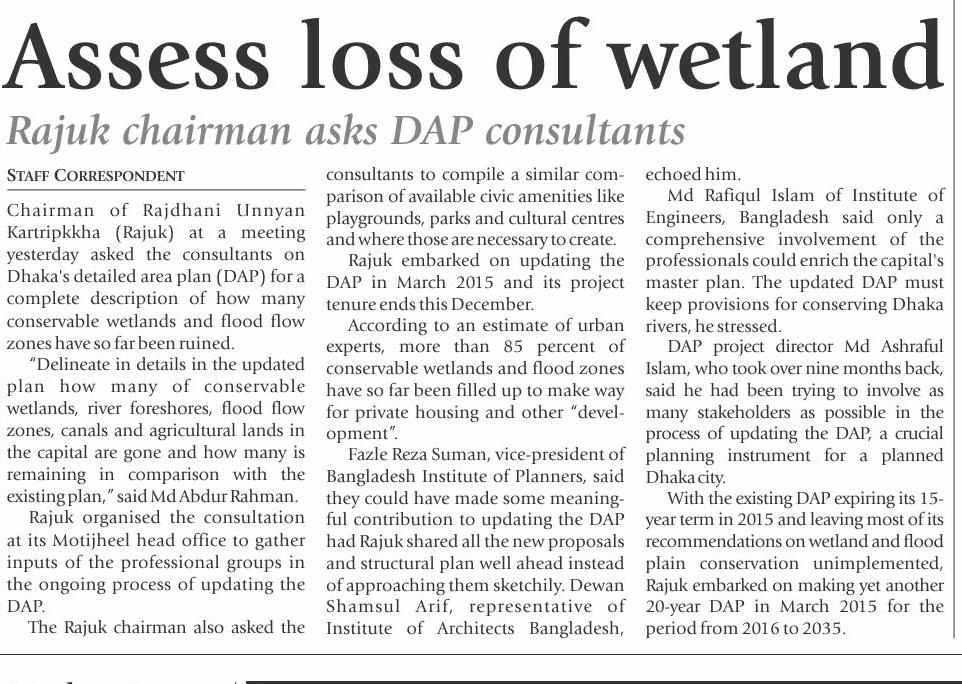 Assess loss of wetland

Rajuk chairman asks DAP consultants

STAFF CORRESPONDENT

Chairman of Rajdhani Unnyan Kartripkkha (Rajuk) at a meeting yesterday asked the consultants on Dhaka's detailed area plan (DAP) for a complete description of how many conservable wetlands and flood flow zones have so far been ruined.

"Delineate in details in the updated plan how many of conservable wetlands, river foreshores, flood flow zones, canals and agricultural lands in the capital are gone and how many is remaining in comparison with the existing plan," said Md Abdur Rahman.

Rajuk organised the consultation at its Motijheel head office to gather inputs of the professional groups in the ongoing process of updating the DAP.

The Rajuk chairman also asked the consultants to compile a similar comparison of available civic amenities like playgrounds, parks and cultural centres and where those are necessary to create.

Rajuk embarked on updating the DAP in March 2015 and its project tenure ends this December.

According to an estimate of urban experts, more than 85 percent of conservable wetlands and flood zones have so far been filled up to make way for private housing and other "development".

Fazle Reza Suman, vice-president of Bangladesh Institute of Planners, said they could have made some meaningful contribution to updating the DAP had Rajuk shared all the new proposals and structural plan well ahead instead of approaching them sketchily. Dewan Shamsul Arif, representative of Institute of Architects Bangladesh, echoed him.

Md Rafiqul Islam of Institute of Engineers, Bangladesh said only a comprehensive involvement of the professionals could enrich the capital's master plan. The updated DAP must keep provisions for conserving Dhaka rivers, he stressed.

DAP project director Md Ashraful Islam, who took over nine months back, said he had been trying to involve as many stakeholders as possible in the process of updating the DAP, a crucial planning instrument for a planned Dhaka city.

With the existing DAP expiring its 15-year term in 2015 and leaving most of its recommendations on wetland and flood plain conservation unimplemented, Rajuk embarked on making yet another 20-year DAP in March 2015 for the period from 2016 to 2035.